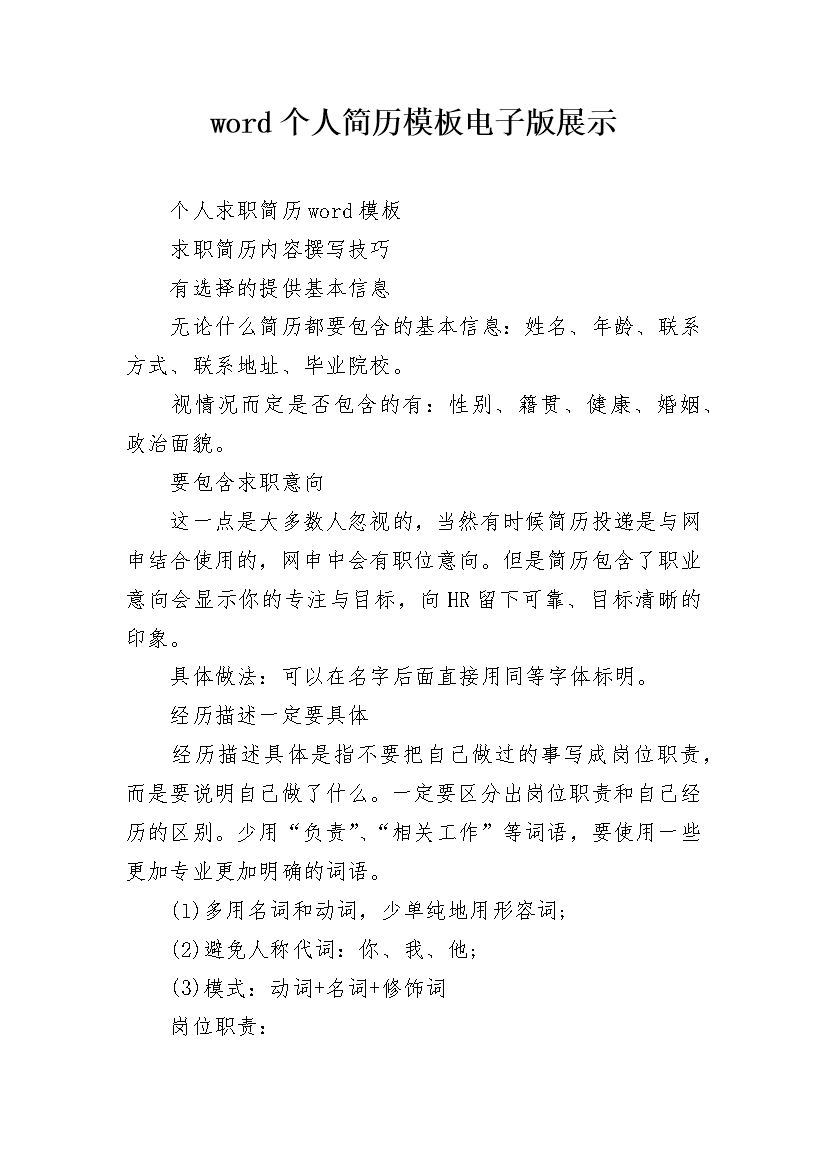 word个人简历模板电子版展示

个人求职简历word模板

求职简历内容撰写技巧

有选择的提供基本信息

无论什么简历都要包含的基本信息：姓名、年龄、联系方式、联系地址、毕业院校。

视情况而定是否包含的有：性别、籍贯、健康、婚姻、政治面貌。

要包含求职意向

这一点是大多数人忽视的，当然有时候简历投递是与网申结合使用的，网申中会有职位意向。但是简历包含了职业意向会显示你的专注与目标，向HR留下可靠、目标清晰的印象。

具体做法：可以在名字后面直接用同等字体标明。

经历描述一定要具体

经历描述具体是指不要把自己做过的事写成岗位职责，而是要说明自己做了什么。一定要区分出岗位职责和自己经历的区别。少用“负责”、“相关工作”等词语，要使用一些更加专业更加明确的词语。

(1)多用名词和动词，少单纯地用形容词;

(2)避免人称代词：你、我、他;

(3)模式：动词+名词+修饰词

岗位职责：